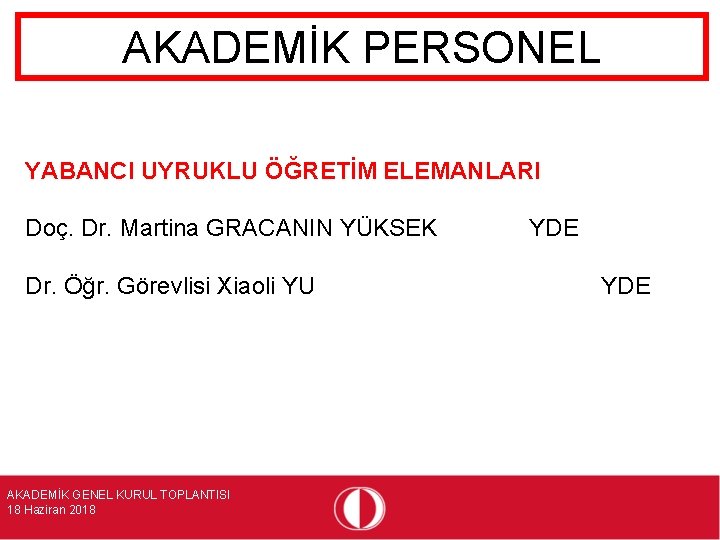 AKADEMİK PERSONEL

YABANCI UYRUKLU ÖĞRETİM ELEMANLARI

Doç. Dr. Martina GRACANIN YÜKSEK YDE

Dr. Öğr. Görevlisi Xiaoli YU YDE

AKADEMİK GENEL KURUL TOPLANTISI
18 Haziran 2018